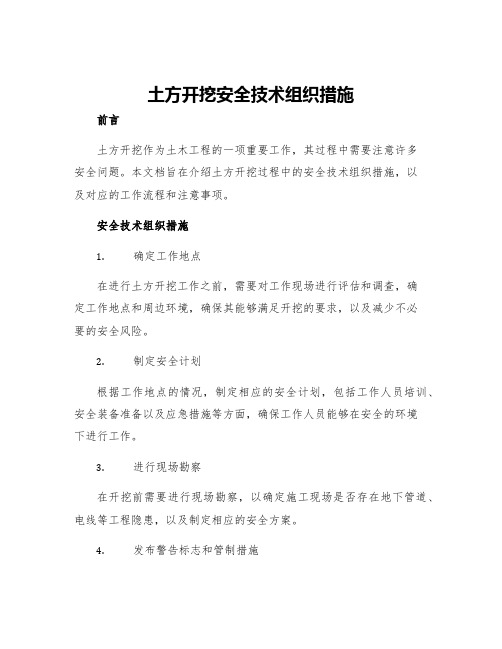 土方开挖安全技术组织措施

前言

土方开挖作为土木工程的一项重要工作，其过程中需要注意许多安全问题。本文档旨在介绍土方开挖过程中的安全技术组织措施，以及对应的工作流程和注意事项。

安全技术组织措施

1. 确定工作地点

在进行土方开挖工作之前，需要对工作现场进行评估和调查，确定工作地点和周边环境，确保其能够满足开挖的要求，以及减少不必要的安全风险。

2. 制定安全计划

根据工作地点的情况，制定相应的安全计划，包括工作人员培训、安全装备准备以及应急措施等方面，确保工作人员能够在安全的环境下进行工作。

3. 进行现场勘察

在开挖前需要进行现场勘察，以确定施工现场是否存在地下管道、电线等工程隐患，以及制定相应的安全方案。

4. 发布警告标志和管制措施